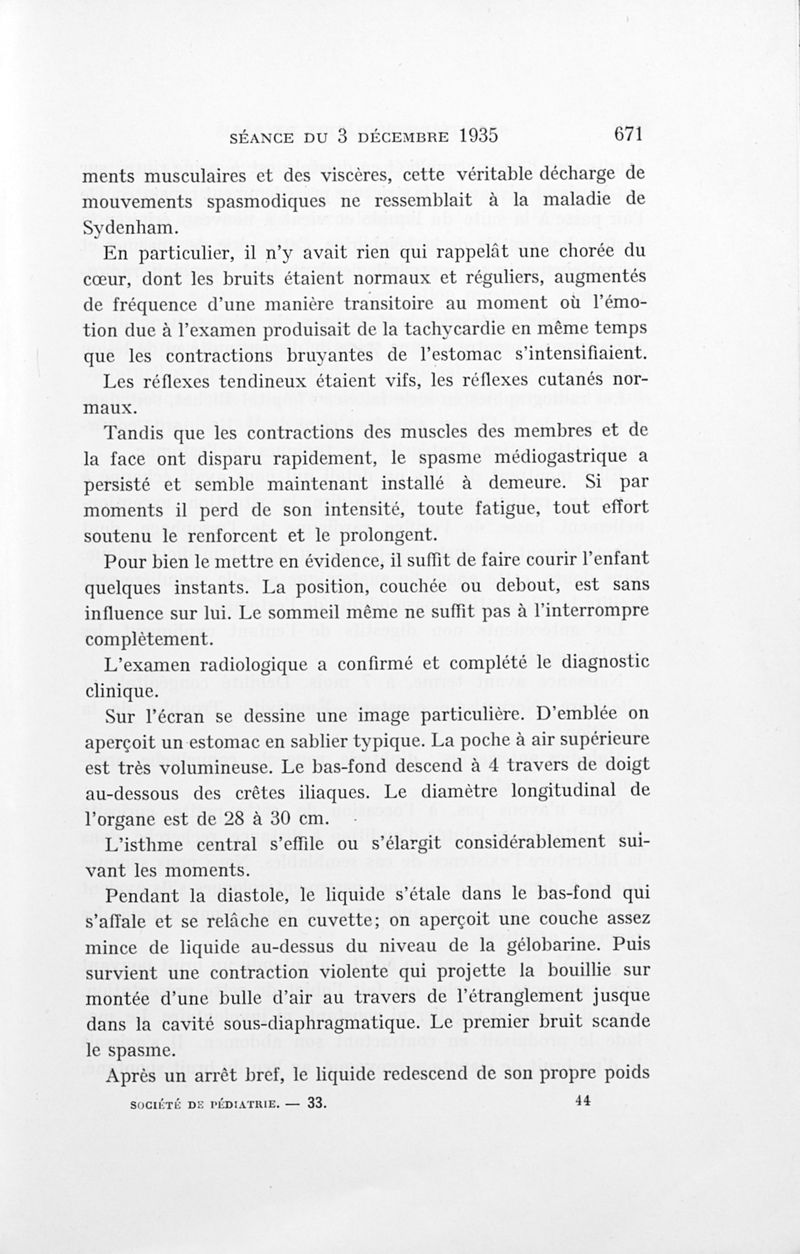 SÉANCE DU 3 DÉCEMBRE 1935 671

ments musculaires et des viscères, cette véritable décharge de mouvements spasmodiques ne ressemblait à la maladie de Sydenham.

En particulier, il n'y avait rien qui rappelât une chorée du cœur, dont les bruits étaient normaux et réguliers, augmentés de fréquence d'une manière transitoire au moment où l'émotion due à l'examen produisait de la tachycardie en même temps que les contractions bruyantes de l'estomac s'intensifiaient.

Les réflexes tendineux étaient vifs, les réflexes cutanés normaux.

Tandis que les contractions des muscles des membres et de la face ont disparu rapidement, le spasme médiogastrique a persisté et semble maintenant installé à demeure. Si par moments il perd de son intensité, toute fatigue, tout effort soutenu le renforcent et le prolongent.

Pour bien le mettre en évidence, il suffit de faire courir l'enfant quelques instants. La position, couchée ou debout, est sans influence sur lui. Le sommeil même ne suffit pas à l'interrompre complètement.

L'examen radiologique a confirmé et complété le diagnostic clinique.

Sur l'écran se dessine une image particulière. D'emblée on aperçoit un estomac en sablier typique. La poche à air supérieure est très volumineuse. Le bas-fond descend à 4 travers de doigt au-dessous des crêtes iliaques. Le diamètre longitudinal de l'organe est de 28 à 30 cm.

L'isthme central s'effile ou s'élargit considérablement suivant les moments.

Pendant la diastole, le liquide s'étale dans le bas-fond qui s'affale et se relâche en cuvette; on aperçoit une couche assez mince de liquide au-dessus du niveau de la gélobarine. Puis survient une contraction violente qui projette la bouillie sur montée d'une bulle d'air au travers de l'étranglement jusque dans la cavité sous-diaphragmatique. Le premier bruit scande le spasme.

Après un arrêt bref, le liquide redescend de son propre poids

SOCIÉTÉ DE PÉDIATRIE. — 33. 44